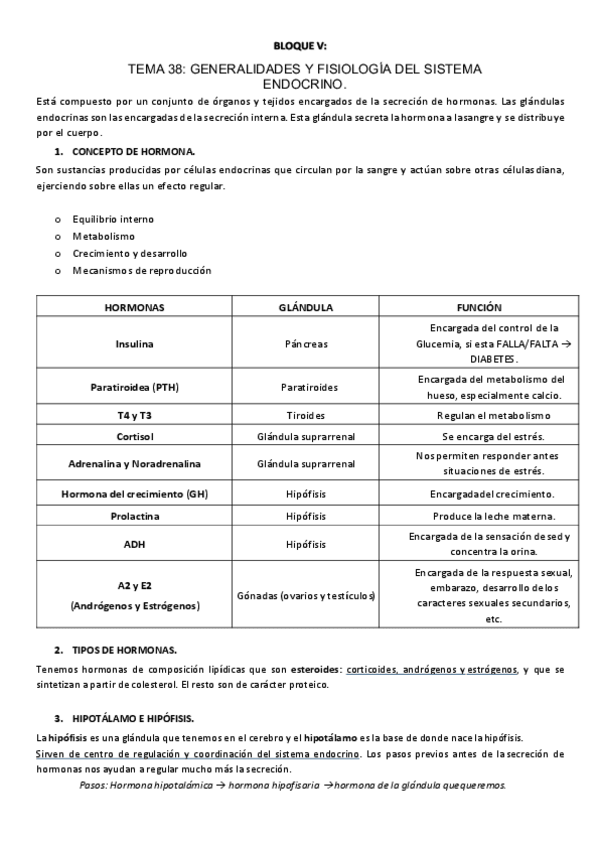 BLOQUE V:

TEMA 38: GENERALIDADES Y FISIOLOGÍA DEL SISTEMA ENDOCRINO.

Está compuesto por un conjunto de órganos y tejidos encargados de la secreción de hormonas. Las glándulas endocrinas son las encargadas de la secreción interna. Esta glándula secreta la hormona a la sangre y se distribuye por el cuerpo.

1. CONCEPTO DE HORMONA.

Son sustancias producidas por células endocrinas que circulan por la sangre y actúan sobre otras células diana, ejerciendo sobre ellas un efecto regular.

o Equilibrio interno
o Metabolismo
o Crecimiento y desarrollo
o Mecanismos de reproducción

| HORMONAS | GLÁNDULA | FUNCIÓN |
|---|---|---|
| Insulina | Páncreas | Encargada del control de la Glucemia, si esta FALLA/FALTA → DIABETES. |
| Paratiroidea (PTH) | Paratiroides | Encargada del metabolismo del hueso, especialmente calcio. |
| T4 y T3 | Tiroides | Regulan el metabolismo |
| Cortisol | Glándula suprarrenal | Se encarga del estrés. |
| Adrenalina y Noradrenalina | Glándula suprarrenal | Nos permiten responder antes situaciones de estrés. |
| Hormona del crecimiento (GH) | Hipófisis | Encargada del crecimiento. |
| Prolactina | Hipófisis | Produce la leche materna. |
| ADH | Hipófisis | Encargada de la sensación de sed y concentra la orina. |
| A2 y E2 (Andrógenos y Estrógenos) | Gónadas (ovarios y testículos) | Encargada de la respuesta sexual, embarazo, desarrollo de los caracteres sexuales secundarios, etc. |

2. TIPOS DE HORMONAS.

Tenemos hormonas de composición lipídicas que son esteroides: corticoides, andrógenos y estrógenos, y que se sintetizan a partir de colesterol. El resto son de carácter proteico.

3. HIPOTÁLAMO E HIPÓFISIS.

La hipófisis es una glándula que tenemos en el cerebro y el hipotálamo es la base de donde nace la hipófisis. Sirven de centro de regulación y coordinación del sistema endocrino. Los pasos previos antes de la secreción de hormonas nos ayudan a regular mucho más la secreción.

Pasos: Hormona hipotalámica → hormona hipofisaria → hormona de la glándula que queremos.